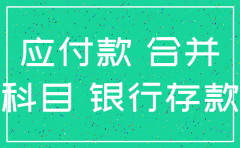 应付款 合并
科目 银行存款